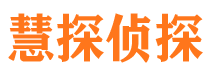 慧探侦探